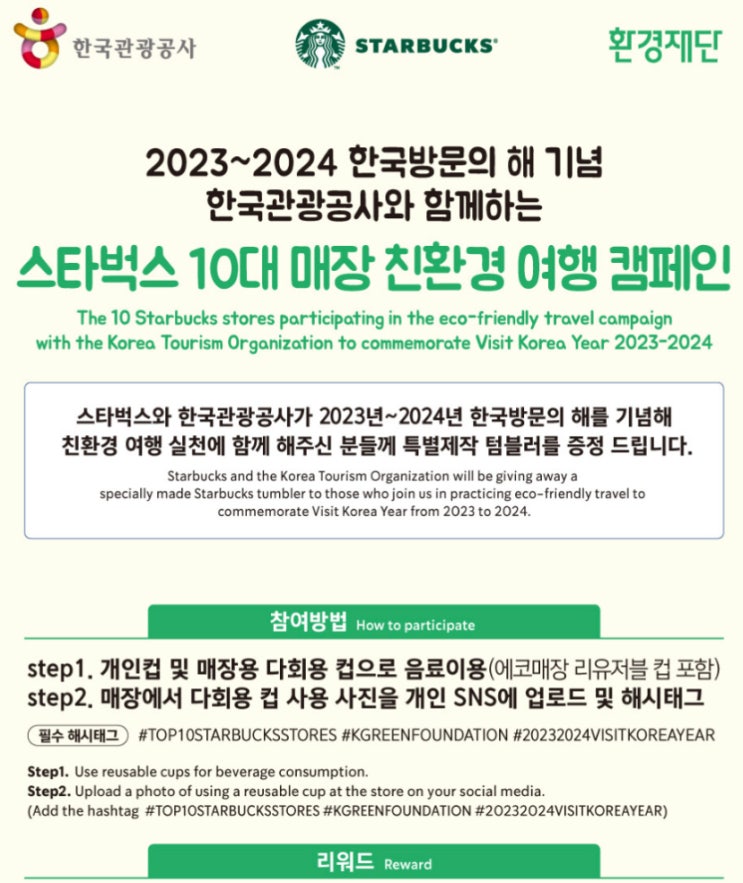 한국관광공사

STARBUCKS®

환경재단

2023~2024 한국방문의 해 기념
한국관광공사와 함께하는

스타벅스 10대 매장 친환경 여행 캠페인

The 10 Starbucks stores participating in the eco-friendly travel campaign with the Korea Tourism Organization to commemorate Visit Korea Year 2023-2024

스타벅스와 한국관광공사가 2023년~2024년 한국방문의 해를 기념해 친환경 여행 실천에 함께 해주신 분들께 특별제작 텀블러를 증정 드립니다.

Starbucks and the Korea Tourism Organization will be giving away a specially made Starbucks tumbler to those who join us in practicing eco-friendly travel to commemorate Visit Korea Year from 2023 to 2024.

참여방법 How to participate

step1. 개인컵 및 매장용 다회용 컵으로 음료이용(에코매장 리유저블 컵 포함)
step2. 매장에서 다회용 컵 사용 사진을 개인 SNS에 업로드 및 해시태그

필수 해시태그 #TOP10STARBUCKSSTORES #KGREENFOUNDATION #20232024VISITKOREAYEAR

Step1. Use reusable cups for beverage consumption.
Step2. Upload a photo of using a reusable cup at the store on your social media.
(Add the hashtag #TOP10STARBUCKSSTORES #KGREENFOUNDATION #20232024VISITKOREAYEAR)

리워드 Reward